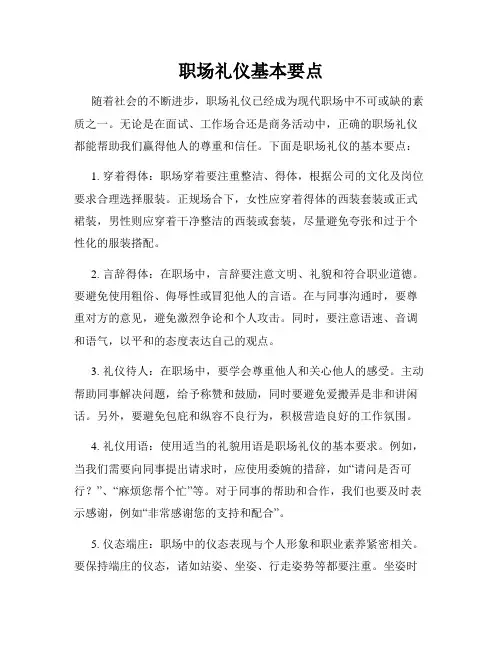 职场礼仪基本要点

随着社会的不断进步，职场礼仪已经成为现代职场中不可或缺的素质之一。无论是在面试、工作场合还是商务活动中，正确的职场礼仪都能帮助我们赢得他人的尊重和信任。下面是职场礼仪的基本要点：

1. 穿着得体：职场穿着要注重整洁、得体，根据公司的文化及岗位要求合理选择服装。正规场合下，女性应穿着得体的西装套装或正式裙装，男性则应穿着干净整洁的西装或套装，尽量避免夸张和过于个性化的服装搭配。

2. 言辞得体：在职场中，言辞要注意文明、礼貌和符合职业道德。要避免使用粗俗、侮辱性或冒犯他人的言语。在与同事沟通时，要尊重对方的意见，避免激烈争论和个人攻击。同时，要注意语速、音调和语气，以平和的态度表达自己的观点。

3. 礼仪待人：在职场中，要学会尊重他人和关心他人的感受。主动帮助同事解决问题，给予称赞和鼓励，同时要避免爱搬弄是非和讲闲话。另外，要避免包庇和纵容不良行为，积极营造良好的工作氛围。

4. 礼仪用语：使用适当的礼貌用语是职场礼仪的基本要求。例如，当我们需要向同事提出请求时，应使用委婉的措辞，如“请问是否可行？”、“麻烦您帮个忙”等。对于同事的帮助和合作，我们也要及时表示感谢，例如“非常感谢您的支持和配合”。

5. 仪态端庄：职场中的仪态表现与个人形象和职业素养紧密相关。要保持端庄的仪态，诸如站姿、坐姿、行走姿势等都要注重。坐姿时